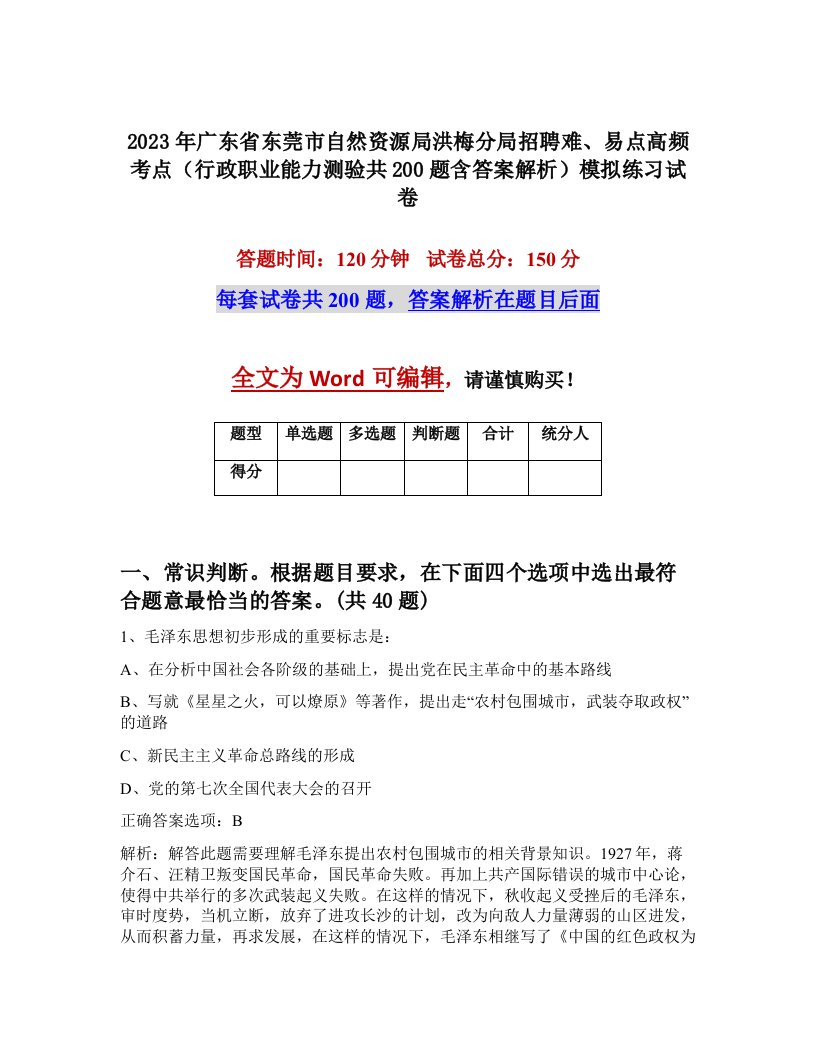 2023年广东省东莞市自然资源局洪梅分局招聘难、易点高频考点（行政职业能力测验共200题含答案解析）模拟练习试卷

答题时间：120分钟　试卷总分：150分

每套试卷共200题，答案解析在题目后面

全文为Word可编辑，请谨慎购买！

| 题型 | 单选题 | 多选题 | 判断题 | 合计 | 统分人 |
|---|---|---|---|---|---|
| 得分 | | | | | |

一、常识判断。根据题目要求，在下面四个选项中选出最符合题意最恰当的答案。(共40题)

1、毛泽东思想初步形成的重要标志是：

A、在分析中国社会各阶级的基础上，提出党在民主革命中的基本路线

B、写就《星星之火，可以燎原》等著作，提出走“农村包围城市，武装夺取政权”的道路

C、新民主主义革命总路线的形成

D、党的第七次全国代表大会的召开

正确答案选项：B

解析：解答此题需要理解毛泽东提出农村包围城市的相关背景知识。1927年，蒋介石、汪精卫叛变国民革命，国民革命失败。再加上共产国际错误的城市中心论，使得中共举行的多次武装起义失败。在这样的情况下，秋收起义受挫后的毛泽东，审时度势，当机立断，放弃了进攻长沙的计划，改为向敌人力量薄弱的山区进发，从而积蓄力量，再求发展，在这样的情况下，毛泽东相继写了《中国的红色政权为